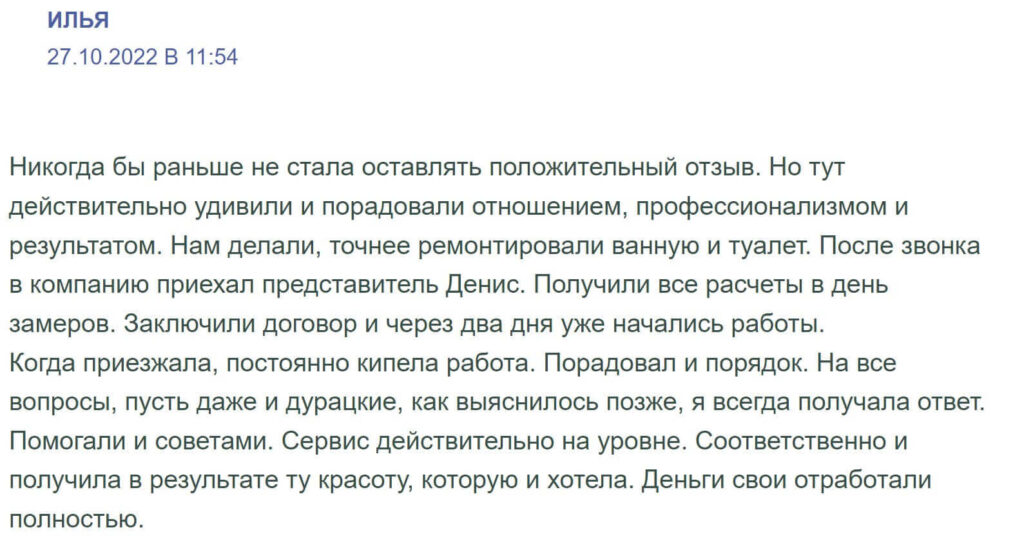 ИЛЬЯ
27.10.2022 В 11:54

Никогда бы раньше не стала оставлять положительный отзыв. Но тут действительно удивили и порадовали отношением, профессионализмом и результатом. Нам делали, точнее ремонтировали ванную и туалет. После звонка в компанию приехал представитель Денис. Получили все расчеты в день замеров. Заключили договор и через два дня уже начались работы.
Когда приезжала, постоянно кипела работа. Порадовал и порядок. На все вопросы, пусть даже и дурацкие, как выяснилось позже, я всегда получала ответ. Помогали и советами. Сервис действительно на уровне. Соответственно и получила в результате ту красоту, которую и хотела. Деньги свои отработали полностью.